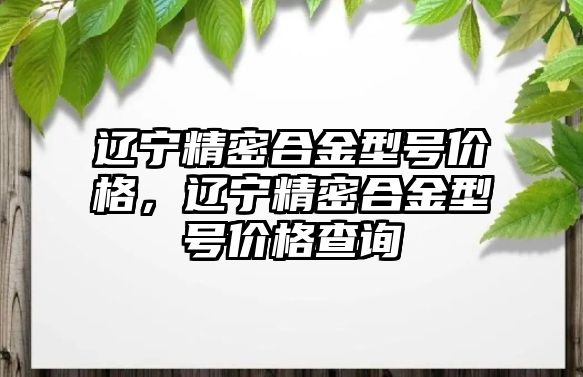 辽宁精密合金型号价格，辽宁精密合金型号价格查询